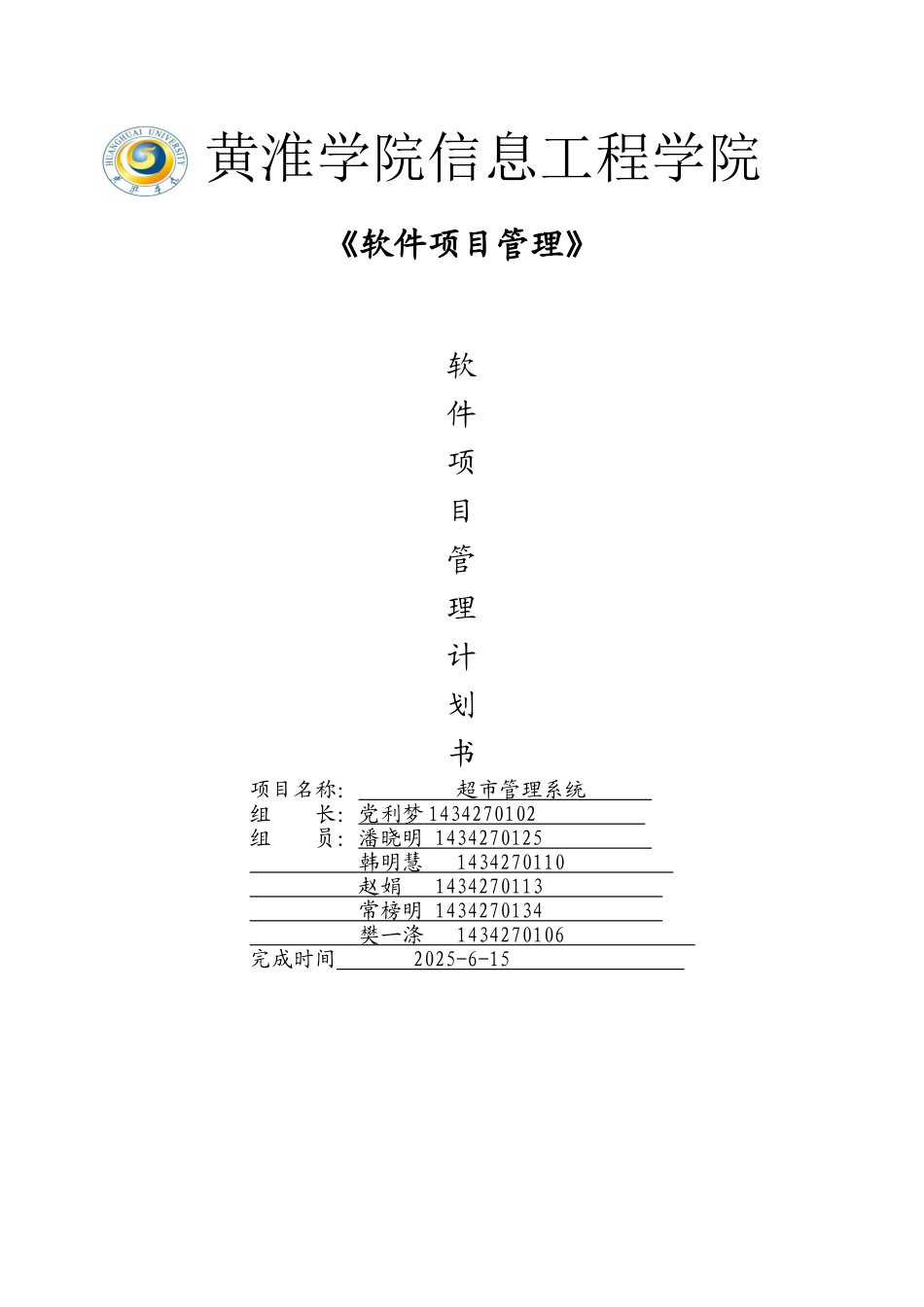 HUANGHUAI UNIVERSITY

黄淮学院信息工程学院

《软件项目管理》

软

件

项

目

管

理

计

划

书

项目名称: 超市管理系统
组 长: 党利梦 1434270102
组 员: 潘晓明 1434270125
韩明慧 1434270110
赵娟 1434270113
常榜明 1434270134
樊一涤 1434270106
完成时间 2025-6-15